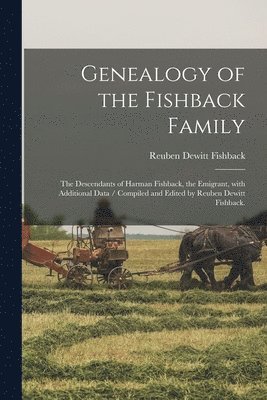 Genealogy of the Fishback Family

Reuben Dewitt Fishback

The Descendants of Harman Fishback, the Emigrant, with Additional Data / Compiled and Edited by Reuben Dewitt Fishback.